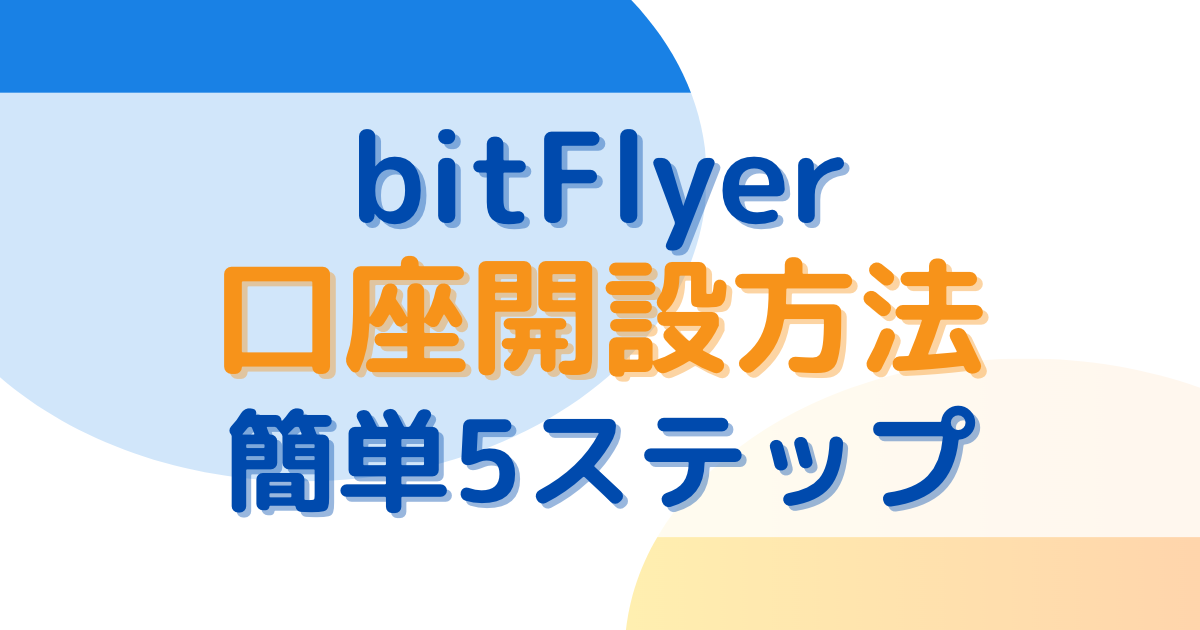 bitFlyer
口座開設方法
簡単5ステップ